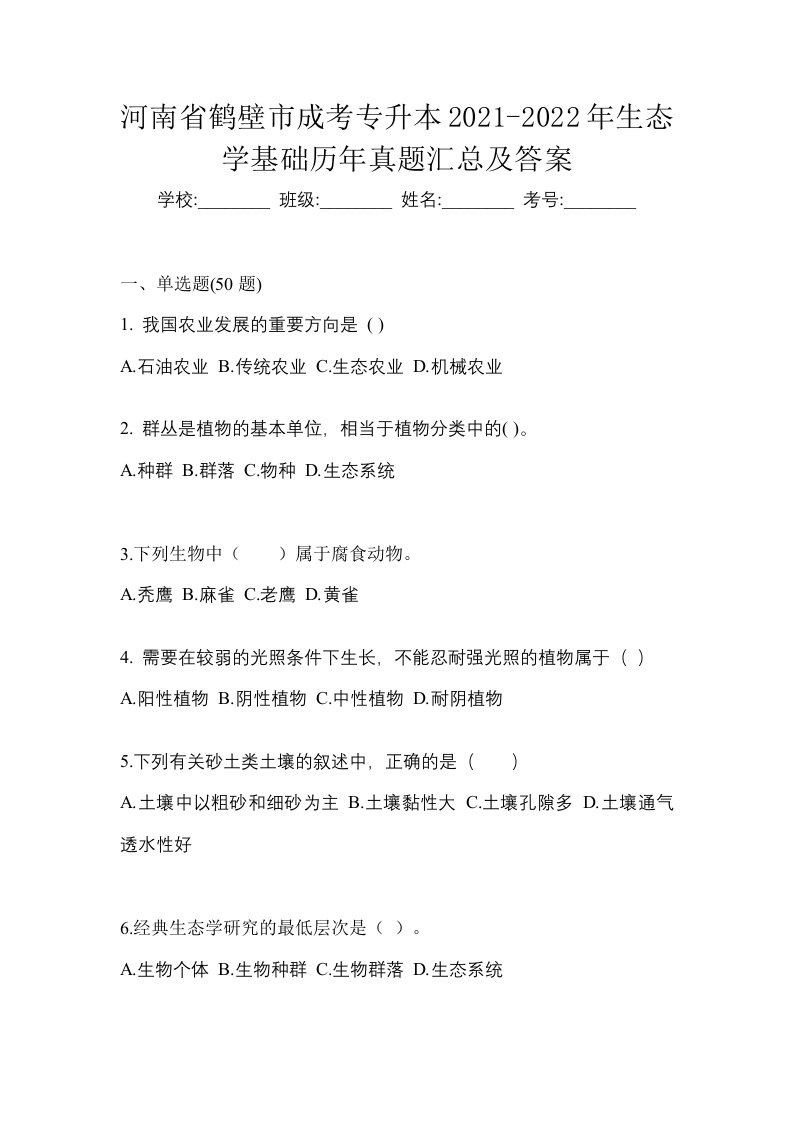 河南省鹤壁市成考专升本2021-2022年生态学基础历年真题汇总及答案

学校:________ 班级:________ 姓名:________ 考号:________

一、单选题(50 题)

1. 我国农业发展的重要方向是 ( )

A.石油农业 B.传统农业 C.生态农业 D.机械农业

2. 群丛是植物的基本单位，相当于植物分类中的( )。

A.种群 B.群落 C.物种 D.生态系统

3.下列生物中（　　）属于腐食动物。

A.秃鹰 B.麻雀 C.老鹰 D.黄雀

4. 需要在较弱的光照条件下生长，不能忍耐强光照的植物属于（ ）

A.阳性植物 B.阴性植物 C.中性植物 D.耐阴植物

5.下列有关砂土类土壤的叙述中，正确的是（　　）

A.土壤中以粗砂和细砂为主 B.土壤黏性大 C.土壤孔隙多 D.土壤通气透水性好

6.经典生态学研究的最低层次是（ ）。

A.生物个体 B.生物种群 C.生物群落 D.生态系统